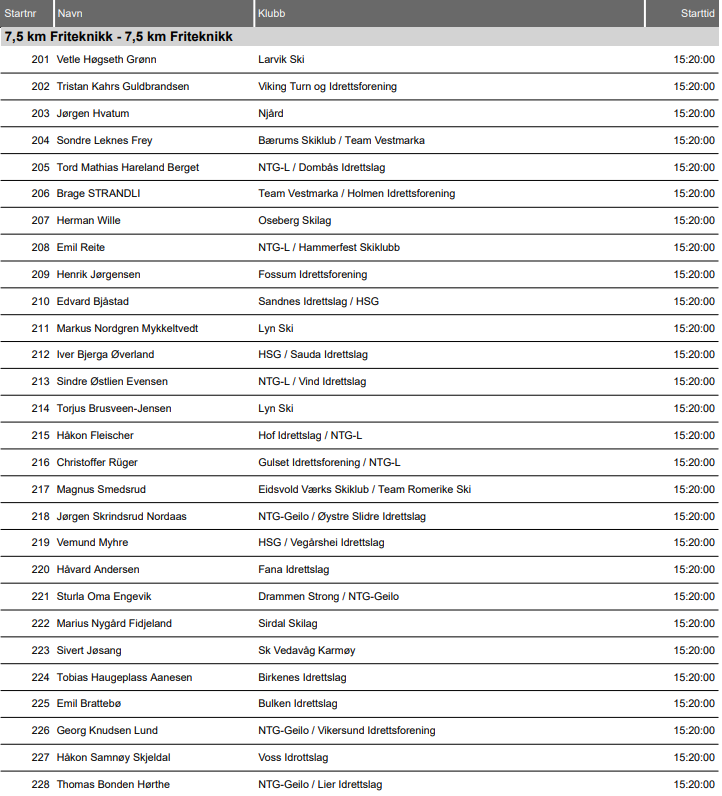 | Startnr | Navn | Klubb | Starttid |
|---|---|---|---|
| 7,5 km Friteknikk - 7,5 km Friteknikk | | | |
| 201 | Vetle Høgseth Grønn | Larvik Ski | 15:20:00 |
| 202 | Tristan Kahrs Guldbrandsen | Viking Turn og Idrettsforening | 15:20:00 |
| 203 | Jørgen Hvatum | Njård | 15:20:00 |
| 204 | Sondre Leknes Frey | Bærums Skiklub / Team Vestmarka | 15:20:00 |
| 205 | Tord Mathias Hareland Berget | NTG-L / Dombås Idrettslag | 15:20:00 |
| 206 | Brage STRANDLI | Team Vestmarka / Holmen Idrettsforening | 15:20:00 |
| 207 | Herman Wille | Oseberg Skilag | 15:20:00 |
| 208 | Emil Reite | NTG-L / Hammerfest Skiklubb | 15:20:00 |
| 209 | Henrik Jørgensen | Fossum Idrettsforening | 15:20:00 |
| 210 | Edvard Bjåstad | Sandnes Idrettslag / HSG | 15:20:00 |
| 211 | Markus Nordgren Mykkeltvedt | Lyn Ski | 15:20:00 |
| 212 | Iver Bjerga Øverland | HSG / Sauda Idrettslag | 15:20:00 |
| 213 | Sindre Østlien Evensen | NTG-L / Vind Idrettslag | 15:20:00 |
| 214 | Torjus Brusveen-Jensen | Lyn Ski | 15:20:00 |
| 215 | Håkon Fleischer | Hof Idrettslag / NTG-L | 15:20:00 |
| 216 | Christoffer Rüger | Gulset Idrettsforening / NTG-L | 15:20:00 |
| 217 | Magnus Smedsrud | Eidsvold Værks Skiklub / Team Romerike Ski | 15:20:00 |
| 218 | Jørgen Skrindsrud Nordaas | NTG-Geilo / Øystre Slidre Idrettslag | 15:20:00 |
| 219 | Vemund Myhre | HSG / Vegårshei Idrettslag | 15:20:00 |
| 220 | Håvard Andersen | Fana Idrettslag | 15:20:00 |
| 221 | Sturla Oma Engevik | Drammen Strong / NTG-Geilo | 15:20:00 |
| 222 | Marius Nygård Fidjeland | Sirdal Skilag | 15:20:00 |
| 223 | Sivert Jøsang | Sk Vedavåg Karmøy | 15:20:00 |
| 224 | Tobias Haugeplass Aanesen | Birkenes Idrettslag | 15:20:00 |
| 225 | Emil Brattebø | Bulken Idrettslag | 15:20:00 |
| 226 | Georg Knudsen Lund | NTG-Geilo / Vikersund Idrettsforening | 15:20:00 |
| 227 | Håkon Samnøy Skjeldal | Voss Idrottslag | 15:20:00 |
| 228 | Thomas Bonden Hørthe | NTG-Geilo / Lier Idrettslag | 15:20:00 |